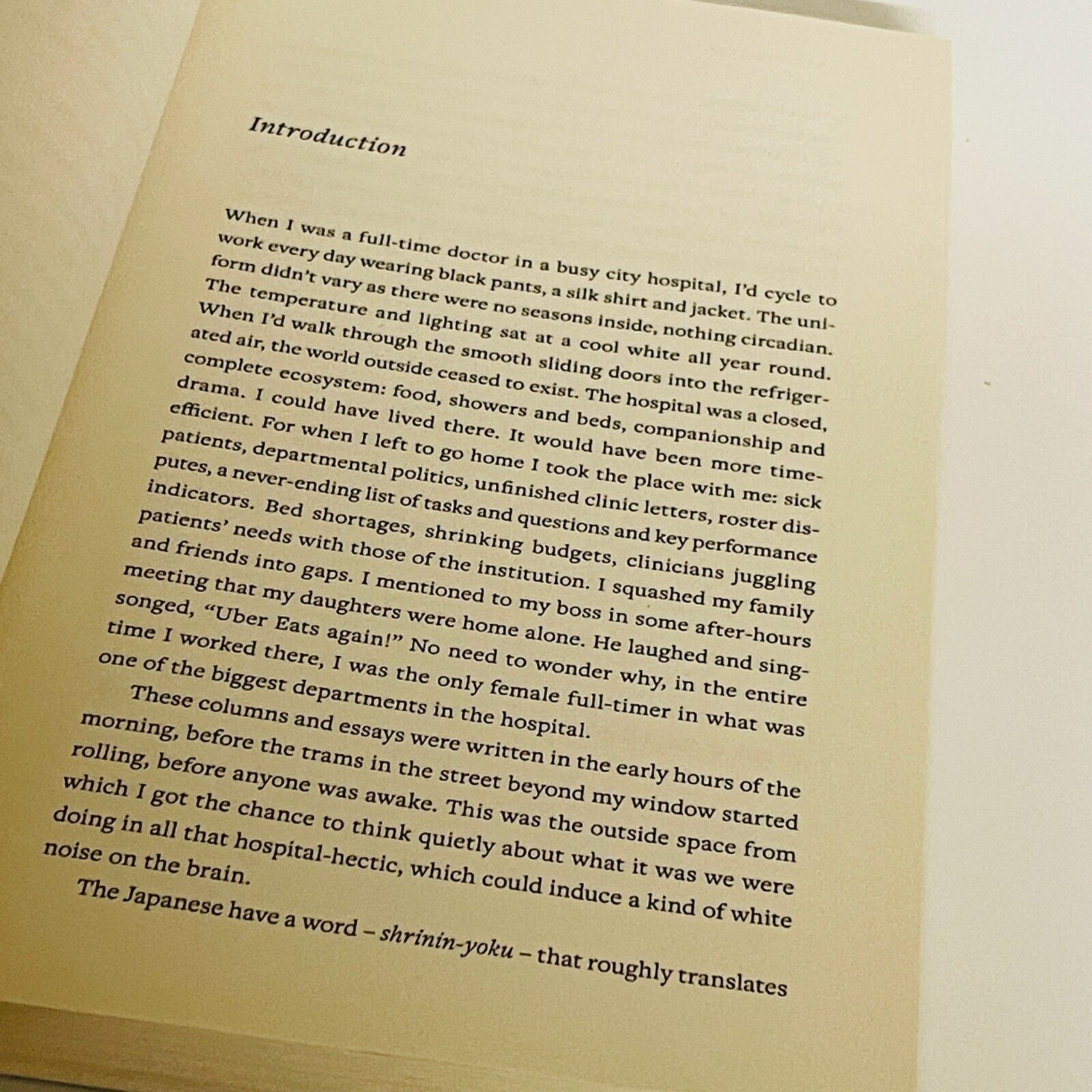 Introduction

When I was a full-time doctor in a busy city hospital, I'd cycle to work every day wearing black pants, a silk shirt and jacket. The uniform didn't vary as there were no seasons inside, nothing circadian. The temperature and lighting sat at a cool white all year round. When I'd walk through the smooth sliding doors into the refrigerated air, the world outside ceased to exist. The hospital was a closed, complete ecosystem: food, showers and beds, companionship and drama. I could have lived there. It would have been more time-efficient. For when I left to go home I took the place with me: sick patients, departmental politics, unfinished clinic letters, roster disputes, a never-ending list of tasks and questions and key performance indicators. Bed shortages, shrinking budgets, clinicians juggling patients' needs with those of the institution. I squashed my family and friends into gaps. I mentioned to my boss in some after-hours meeting that my daughters were home alone. He laughed and sing-songed, "Uber Eats again!" No need to wonder why, in the entire time I worked there, I was the only female full-timer in what was one of the biggest departments in the hospital.

These columns and essays were written in the early hours of the morning, before the trams in the street beyond my window started rolling, before anyone was awake. This was the outside space from which I got the chance to think quietly about what it was we were doing in all that hospital-hectic, which could induce a kind of white noise on the brain.

The Japanese have a word – shrinin-yoku – that roughly translates